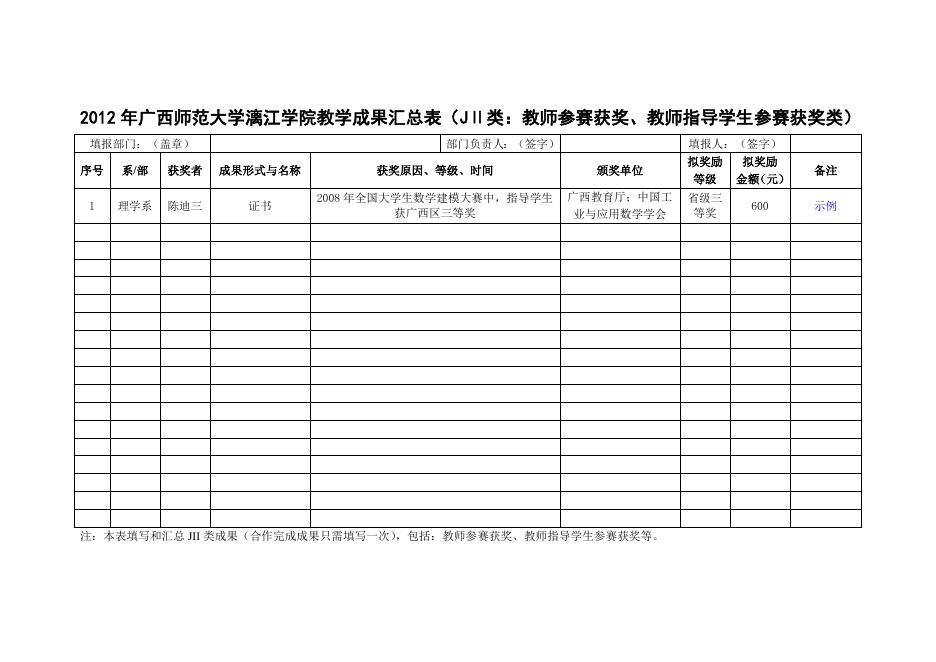 2012 年广西师范大学漓江学院教学成果汇总表（JⅡ类：教师参赛获奖、教师指导学生参赛获奖类）

填报部门：（盖章） 部门负责人：（签字） 填报人：（签字）

| 序号 | 系/部 | 获奖者 | 成果形式与名称 | 获奖原因、等级、时间 | 颁奖单位 | 拟奖励等级 | 拟奖励金额（元） | 备注 |
|---|---|---|---|---|---|---|---|---|
| 1 | 理学系 | 陈迪三 | 证书 | 2008 年全国大学生数学建模大赛中，指导学生获广西区三等奖 | 广西教育厅；中国工业与应用数学学会 | 省级三等奖 | 600 | 示例 |
| | | | | | | | | |
| | | | | | | | | |
| | | | | | | | | |
| | | | | | | | | |
| | | | | | | | | |
| | | | | | | | | |
| | | | | | | | | |
| | | | | | | | | |
| | | | | | | | | |
| | | | | | | | | |
| | | | | | | | | |
| | | | | | | | | |
| | | | | | | | | |
| | | | | | | | | |
| | | | | | | | | |
| | | | | | | | | |
| | | | | | | | | |

注：本表填写和汇总 JⅡ 类成果（合作完成成果只需填写一次），包括：教师参赛获奖、教师指导学生参赛获奖等。